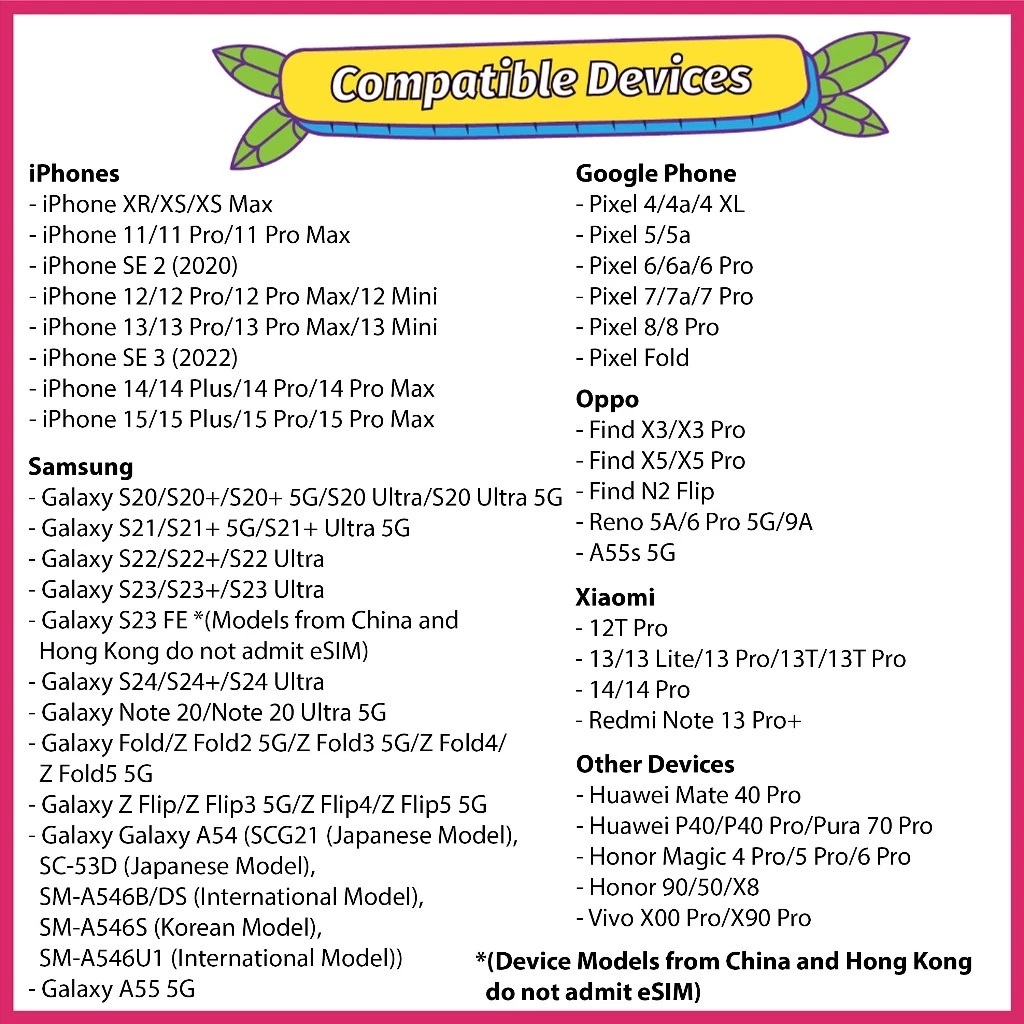 Compatible Devices

iPhones
- iPhone XR/XS/XS Max
- iPhone 11/11 Pro/11 Pro Max
- iPhone SE 2 (2020)
- iPhone 12/12 Pro/12 Pro Max/12 Mini
- iPhone 13/13 Pro/13 Pro Max/13 Mini
- iPhone SE 3 (2022)
- iPhone 14/14 Plus/14 Pro/14 Pro Max
- iPhone 15/15 Plus/15 Pro/15 Pro Max

Samsung
- Galaxy S20/S20+/S20+ 5G/S20 Ultra/S20 Ultra 5G
- Galaxy S21/S21+ 5G/S21+ Ultra 5G
- Galaxy S22/S22+/S22 Ultra
- Galaxy S23/S23+/S23 Ultra
- Galaxy S23 FE *(Models from China and Hong Kong do not admit eSIM)
- Galaxy S24/S24+/S24 Ultra
- Galaxy Note 20/Note 20 Ultra 5G
- Galaxy Fold/Z Fold2 5G/Z Fold3 5G/Z Fold4/ Z Fold5 5G
- Galaxy Z Flip/Z Flip3 5G/Z Flip4/Z Flip5 5G
- Galaxy Galaxy A54 (SCG21 (Japanese Model), SC-53D (Japanese Model), SM-A546B/DS (International Model), SM-A546S (Korean Model), SM-A546U1 (International Model))
- Galaxy A55 5G

Google Phone
- Pixel 4/4a/4 XL
- Pixel 5/5a
- Pixel 6/6a/6 Pro
- Pixel 7/7a/7 Pro
- Pixel 8/8 Pro
- Pixel Fold

Oppo
- Find X3/X3 Pro
- Find X5/X5 Pro
- Find N2 Flip
- Reno 5A/6 Pro 5G/9A
- A55s 5G

Xiaomi
- 12T Pro
- 13/13 Lite/13 Pro/13T/13T Pro
- 14/14 Pro
- Redmi Note 13 Pro+

Other Devices
- Huawei Mate 40 Pro
- Huawei P40/P40 Pro/Pura 70 Pro
- Honor Magic 4 Pro/5 Pro/6 Pro
- Honor 90/50/X8
- Vivo X00 Pro/X90 Pro

*(Device Models from China and Hong Kong do not admit eSIM)